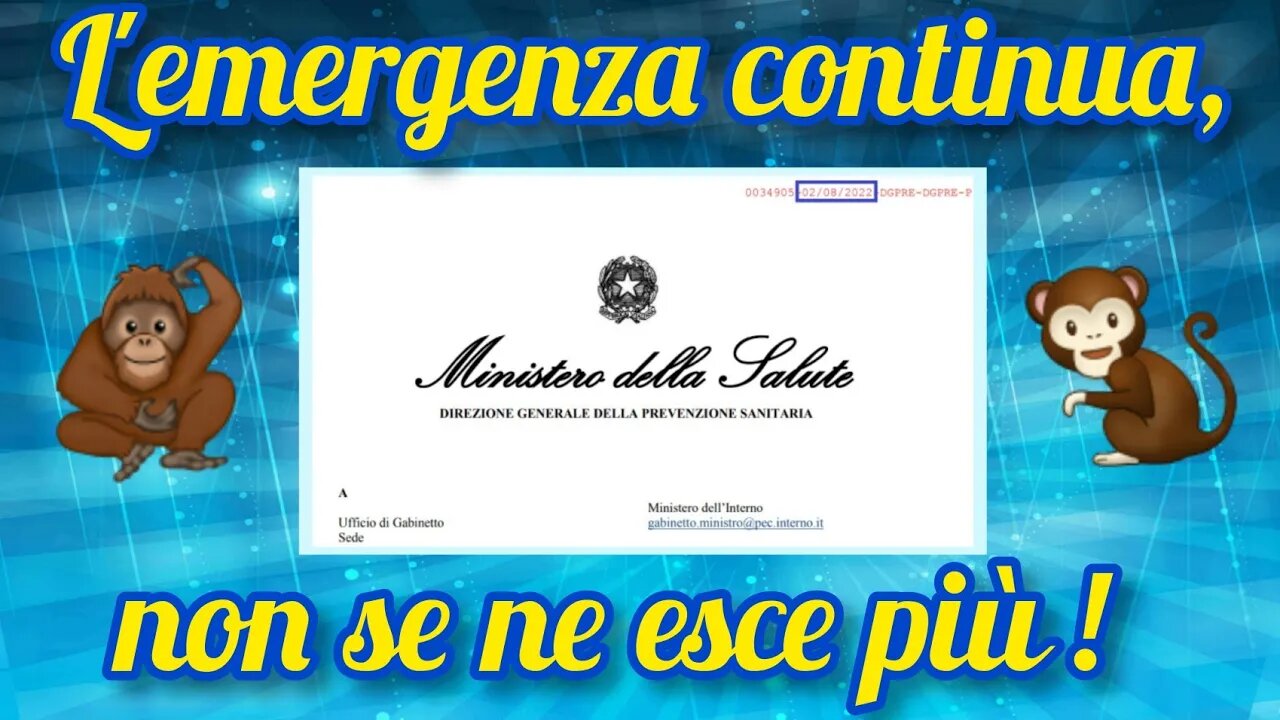 L'emergenza continua,

0034905-02/08/2022-DGPRE-DGPRE-P

Ministero della Salute

DIREZIONE GENERALE DELLA PREVENZIONE SANITARIA

A

Ufficio di Gabinetto
Sede

Ministero dell'Interno
gabinetto.ministro@pec.interno.it

non se ne esce più !